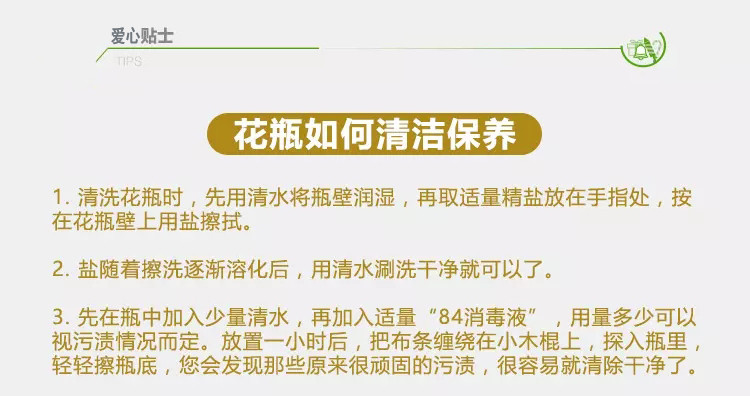 爱心贴士
TIPS

花瓶如何清洁保养

1. 清洗花瓶时，先用清水将瓶壁润湿，再取适量精盐放在手指处，按在花瓶壁上用盐擦拭。

2. 盐随着擦洗逐渐溶化后，用清水涮洗干净就可以了。

3. 先在瓶中加入少量清水，再加入适量“84消毒液”，用量多少可以视污渍情况而定。放置一小时后，把布条缠绕在小木棍上，探入瓶里，轻轻擦瓶底，您会发现那些原来很顽固的污渍，很容易就清除干净了。